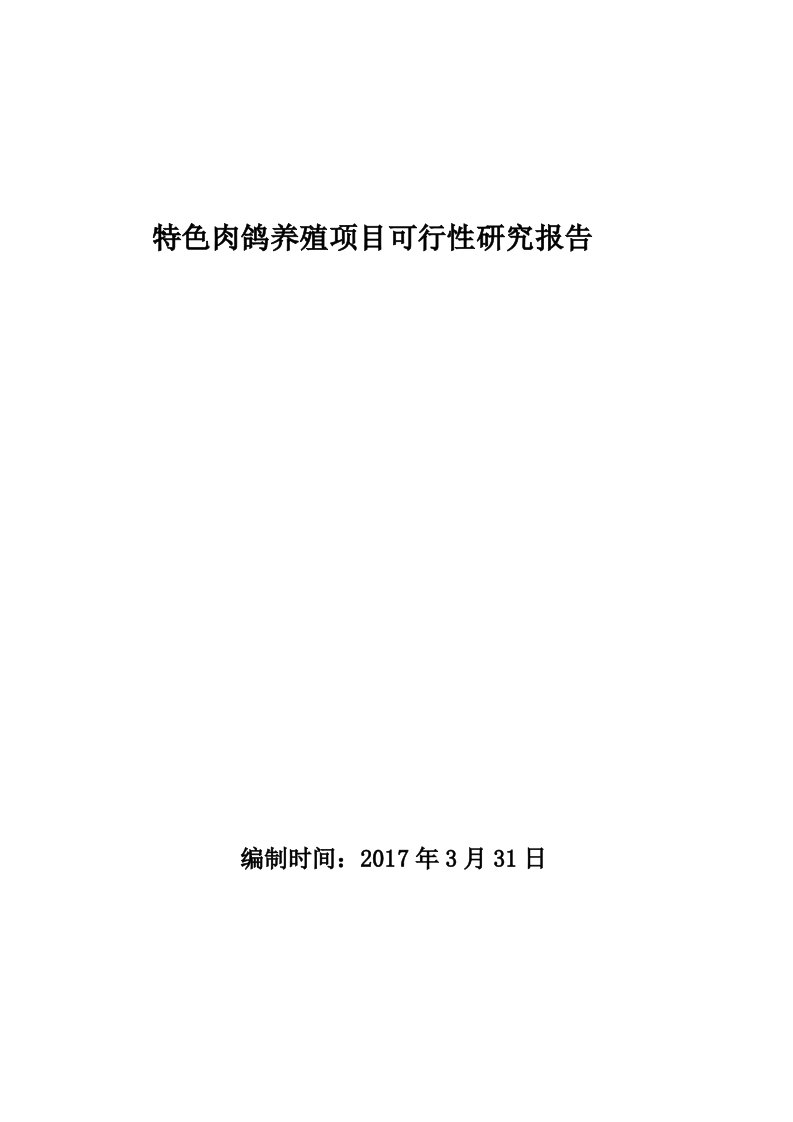 特色肉鸽养殖项目可行性研究报告

编制时间：2017年3月31日